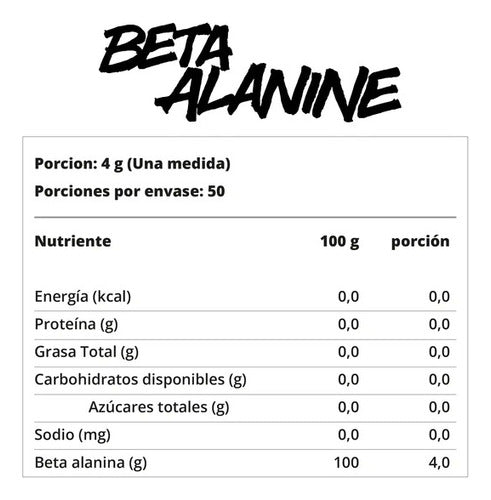 BETA ALANINE

Porcion: 4 g (Una medida)

Porciones por envase: 50

| Nutriente | 100 g | porción |
|---|---|---|
| Energía (kcal) | 0,0 | 0,0 |
| Proteína (g) | 0,0 | 0,0 |
| Grasa Total (g) | 0,0 | 0,0 |
| Carbohidratos disponibles (g) | 0,0 | 0,0 |
| Azúcares totales (g) | 0,0 | 0,0 |
| Sodio (mg) | 0,0 | 0,0 |
| Beta alanina (g) | 100 | 4,0 |